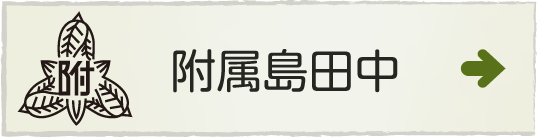 附

附属島田中